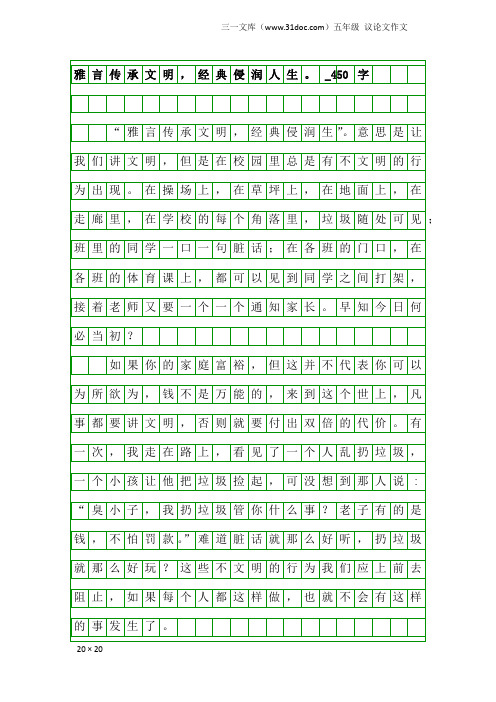 三一文库（www.31doc.com）五年级 议论文作文

雅言传承文明，经典侵润人生。_450字

“雅言传承文明，经典侵润生”。意思是让我们讲文明，但是在校园里总是有不文明的行为出现。在操场上，在草坪上，在地面上，在走廊里，在学校的每个角落里，垃圾随处可见；班里的同学一口一句脏话；在各班的门口，在各班的体育课上，都可以见到同学之间打架，接着老师又要一个一个通知家长。早知今日何必当初？

如果你的家庭富裕，但这并不代表你可以为所欲为，钱不是万能的，来到这个世上，凡事都要讲文明，否则就要付出双倍的代价。有一次，我走在路上，看见了一个人乱扔垃圾，一个小孩让他把垃圾捡起，可没想到那人说：“臭小子，我扔垃圾管你什么事？老子有的是钱，不怕罚款。”难道脏话就那么好听，扔垃圾就那么好玩？这些不文明的行为我们应上前去阻止，如果每个人都这样做，也就不会有这样的事发生了。

20×20